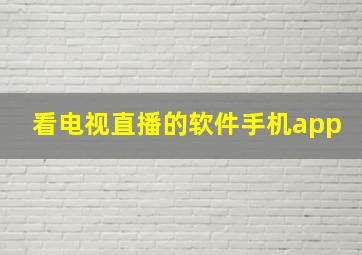 看电视直播的软件手机app